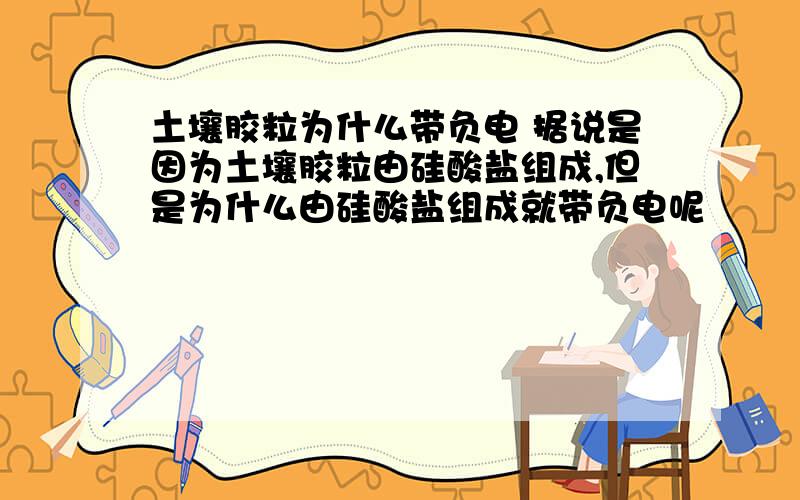 土壤胶粒为什么带负电 据说是因为土壤胶粒由硅酸盐组成,但是为什么由硅酸盐组成就带负电呢